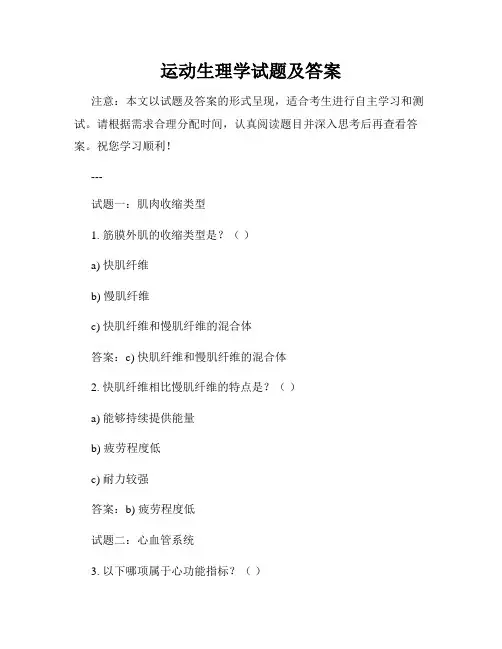 运动生理学试题及答案

注意：本文以试题及答案的形式呈现，适合考生进行自主学习和测试。请根据需求合理分配时间，认真阅读题目并深入思考后再查看答案。祝您学习顺利！

---

试题一：肌肉收缩类型

1. 筋膜外肌的收缩类型是？（ ）

a) 快肌纤维

b) 慢肌纤维

c) 快肌纤维和慢肌纤维的混合体

答案：c) 快肌纤维和慢肌纤维的混合体

2. 快肌纤维相比慢肌纤维的特点是？（ ）

a) 能够持续提供能量

b) 疲劳程度低

c) 耐力较强

答案：b) 疲劳程度低

试题二：心血管系统

3. 以下哪项属于心功能指标？（ ）